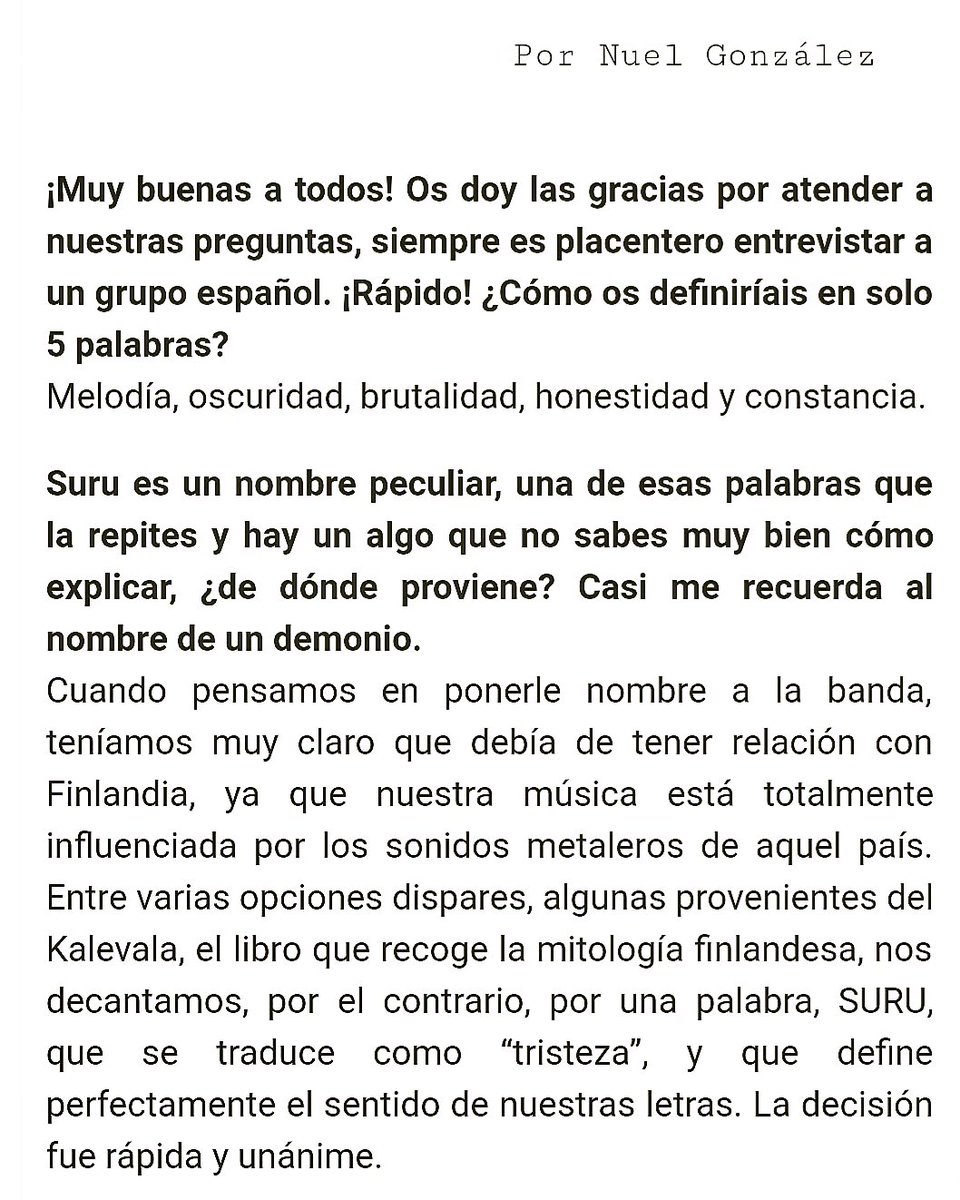 Por Nuel González

¡Muy buenas a todos! Os doy las gracias por atender a nuestras preguntas, siempre es placentero entrevistar a un grupo español. ¡Rápido! ¿Cómo os definiríais en solo 5 palabras?
Melodía, oscuridad, brutalidad, honestidad y constancia.

Suru es un nombre peculiar, una de esas palabras que la repites y hay un algo que no sabes muy bien cómo explicar, ¿de dónde proviene? Casi me recuerda al nombre de un demonio.
Cuando pensamos en ponerle nombre a la banda, teníamos muy claro que debía de tener relación con Finlandia, ya que nuestra música está totalmente influenciada por los sonidos metaleros de aquel país. Entre varias opciones dispares, algunas provenientes del Kalevala, el libro que recoge la mitología finlandesa, nos decantamos, por el contrario, por una palabra, SURU, que se traduce como "tristeza", y que define perfectamente el sentido de nuestras letras. La decisión fue rápida y unánime.